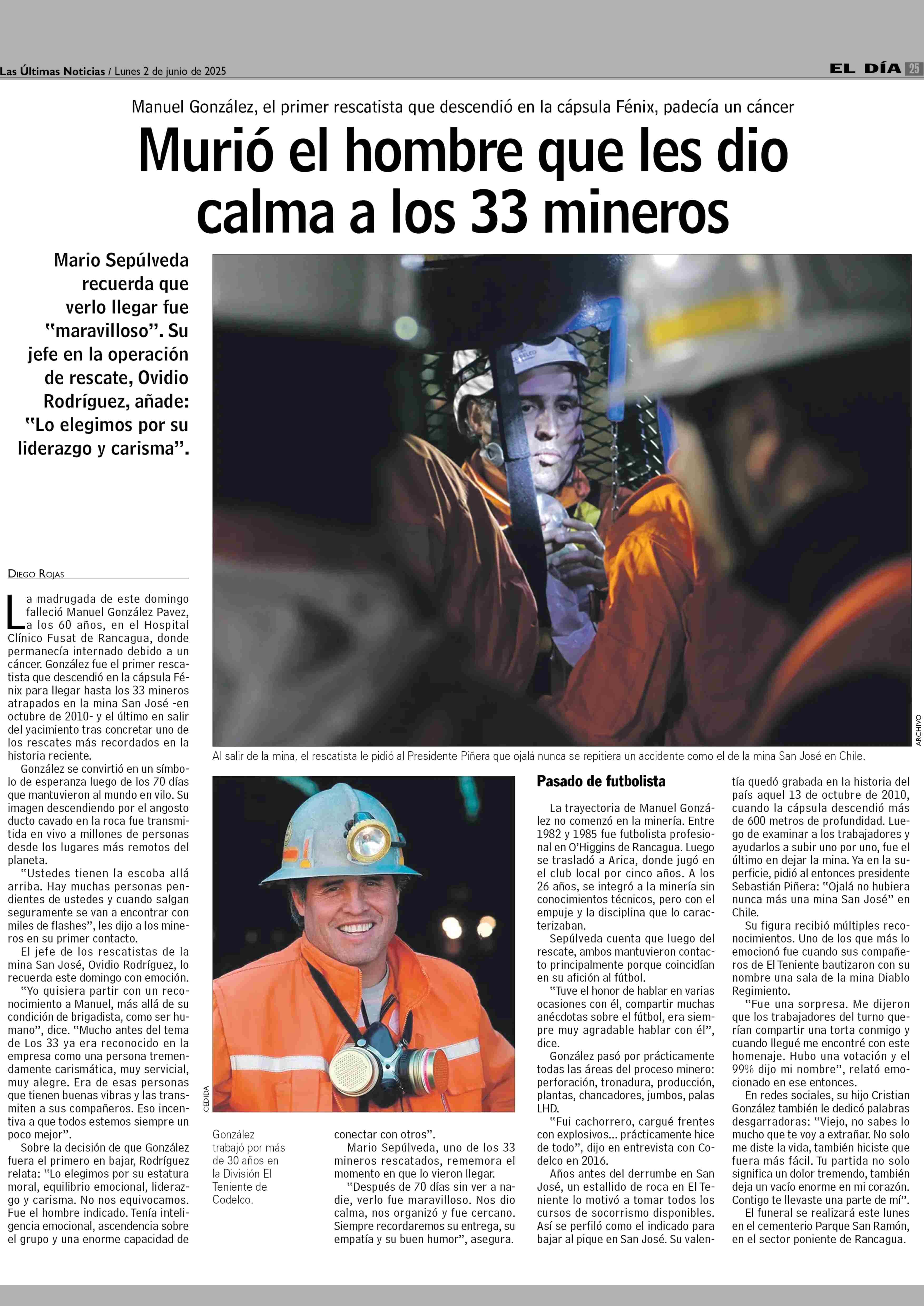 Las Últimas Noticias / Lunes 2 de junio de 2025

EL DÍA 25

Manuel González, el primer rescatista que descendió en la cápsula Fénix, padecía un cáncer

Murió el hombre que les dio calma a los 33 mineros

Mario Sepúlveda recuerda que verlo llegar fue "maravilloso". Su jefe en la operación de rescate, Ovidio Rodríguez, añade: "Lo elegimos por su liderazgo y carisma".

ARCHIVO

Al salir de la mina, el rescatista le pidió al Presidente Piñera que ojalá nunca se repitiera un accidente como el de la mina San José en Chile.

DIEGO ROJAS

La madrugada de este domingo falleció Manuel González Pavez, a los 60 años, en el Hospital Clínico Fusat de Rancagua, donde permanecía internado debido a un cáncer. González fue el primer rescatista que descendió en la cápsula Fénix para llegar hasta los 33 mineros atrapados en la mina San José -en octubre de 2010- y el último en salir del yacimiento tras concretar uno de los rescates más recordados en la historia reciente.

González se convirtió en un símbolo de esperanza luego de los 70 días que mantuvieron al mundo en vilo. Su imagen descendiendo por el angosto ducto cavado en la roca fue transmitida en vivo a millones de personas desde los lugares más remotos del planeta.

"Ustedes tienen la escoba allá arriba. Hay muchas personas pendientes de ustedes y cuando salgan seguramente se van a encontrar con miles de flashes", les dijo a los mineros en su primer contacto.

El jefe de los rescatistas de la mina San José, Ovidio Rodríguez, lo recuerda este domingo con emoción.

"Yo quisiera partir con un reconocimiento a Manuel, más allá de su condición de brigadista, como ser humano", dice. "Mucho antes del tema de Los 33 ya era reconocido en la empresa como una persona tremendamente carismática, muy servicial, muy alegre. Era de esas personas que tienen buenas vibras y las transmiten a sus compañeros. Eso incentiva a que todos estemos siempre un poco mejor".

Sobre la decisión de que González fuera el primero en bajar, Rodríguez relata: "Lo elegimos por su estatura moral, equilibrio emocional, liderazgo y carisma. No nos equivocamos. Fue el hombre indicado. Tenía inteligencia emocional, ascendencia sobre el grupo y una enorme capacidad de conectar con otros".

Mario Sepúlveda, uno de los 33 mineros rescatados, rememora el momento en que lo vieron llegar.

"Después de 70 días sin ver a nadie, verlo fue maravilloso. Nos dio calma, nos organizó y fue cercano. Siempre recordaremos su entrega, su empatía y su buen humor", asegura.

CEDIDA

González trabajó por más de 30 años en la División El Teniente de Codelco.

Pasado de futbolista

La trayectoria de Manuel González no comenzó en la minería. Entre 1982 y 1985 fue futbolista profesional en O'Higgins de Rancagua. Luego se trasladó a Arica, donde jugó en el club local por cinco años. A los 26 años, se integró a la minería sin conocimientos técnicos, pero con el empuje y la disciplina que lo caracterizaban.

Sepúlveda cuenta que luego del rescate, ambos mantuvieron contacto principalmente porque coincidían en su afición al fútbol.

"Tuve el honor de hablar en varias ocasiones con él, compartir muchas anécdotas sobre el fútbol, era siempre muy agradable hablar con él", dice.

González pasó por prácticamente todas las áreas del proceso minero: perforación, tronadura, producción, plantas, chancadores, jumbos, palas LHD.

"Fui cachorrero, cargué frentes con explosivos... prácticamente hice de todo", dijo en entrevista con Codelco en 2016.

Años antes del derrumbe en San José, un estallido de roca en El Teniente lo motivó a tomar todos los cursos de socorrismo disponibles. Así se perfiló como el indicado para bajar al pique en San José. Su valentía quedó grabada en la historia del país aquel 13 de octubre de 2010, cuando la cápsula descendió más de 600 metros de profundidad. Luego de examinar a los trabajadores y ayudarlos a subir uno por uno, fue el último en dejar la mina. Ya en la superficie, pidió al entonces presidente Sebastián Piñera: "Ojalá no hubiera nunca más una mina San José" en Chile.

Su figura recibió múltiples reconocimientos. Uno de los que más lo emocionó fue cuando sus compañeros de El Teniente bautizaron con su nombre una sala de la mina Diablo Regimiento.

"Fue una sorpresa. Me dijeron que los trabajadores del turno querían compartir una torta conmigo y cuando llegué me encontré con este homenaje. Hubo una votación y el 99% dijo mi nombre", relató emocionado en ese entonces.

En redes sociales, su hijo Cristian González también le dedicó palabras desgarradoras: "Viejo, no sabes lo mucho que te voy a extrañar. No solo me diste la vida, también hiciste que fuera más fácil. Tu partida no solo significa un dolor tremendo, también deja un vacío enorme en mi corazón. Contigo te llevaste una parte de mí".

El funeral se realizará este lunes en el cementerio Parque San Ramón, en el sector poniente de Rancagua.